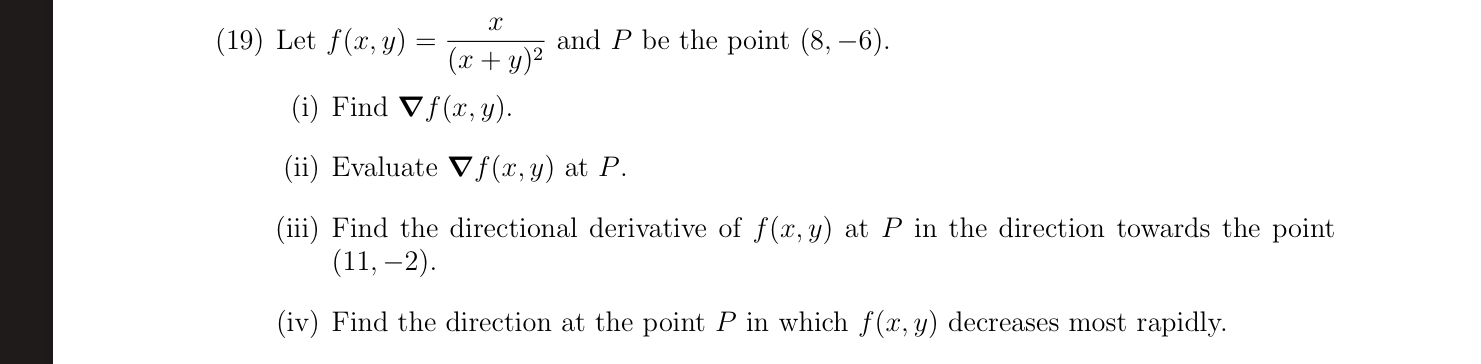 (19) Let $f(x, y) = \frac{x}{(x+y)^2}$ and $P$ be the point $(8, -6)$.

(i) Find $\nabla f(x, y)$.

(ii) Evaluate $\nabla f(x, y)$ at $P$.

(iii) Find the directional derivative of $f(x, y)$ at $P$ in the direction towards the point $(11, -2)$.

(iv) Find the direction at the point $P$ in which $f(x, y)$ decreases most rapidly.